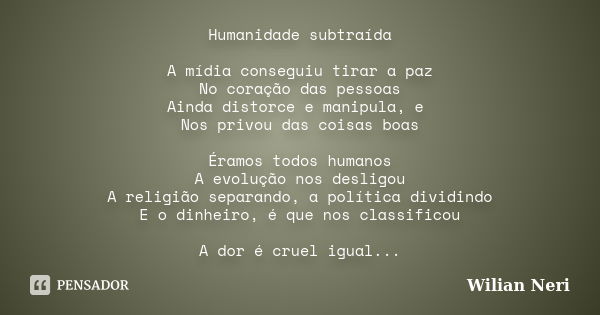 Humanidade subtraída

A mídia conseguiu tirar a paz
No coração das pessoas
Ainda distorce e manipula, e
Nos privou das coisas boas

Éramos todos humanos
A evolução nos desligou
A religião separando, a política dividindo
E o dinheiro, é que nos classificou

A dor é cruel igual...

PENSADOR

Wilian Neri